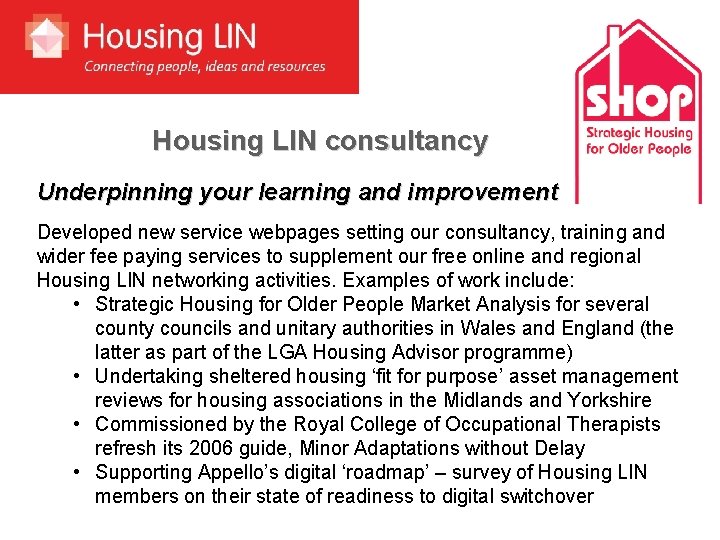 Housing LIN
Connecting people, ideas and resources

SHOP
Strategic Housing for Older People

Housing LIN consultancy

Underpinning your learning and improvement

Developed new service webpages setting our consultancy, training and wider fee paying services to supplement our free online and regional Housing LIN networking activities. Examples of work include:

• Strategic Housing for Older People Market Analysis for several county councils and unitary authorities in Wales and England (the latter as part of the LGA Housing Advisor programme)
• Undertaking sheltered housing 'fit for purpose' asset management reviews for housing associations in the Midlands and Yorkshire
• Commissioned by the Royal College of Occupational Therapists refresh its 2006 guide, Minor Adaptations without Delay
• Supporting Appello's digital 'roadmap' – survey of Housing LIN members on their state of readiness to digital switchover